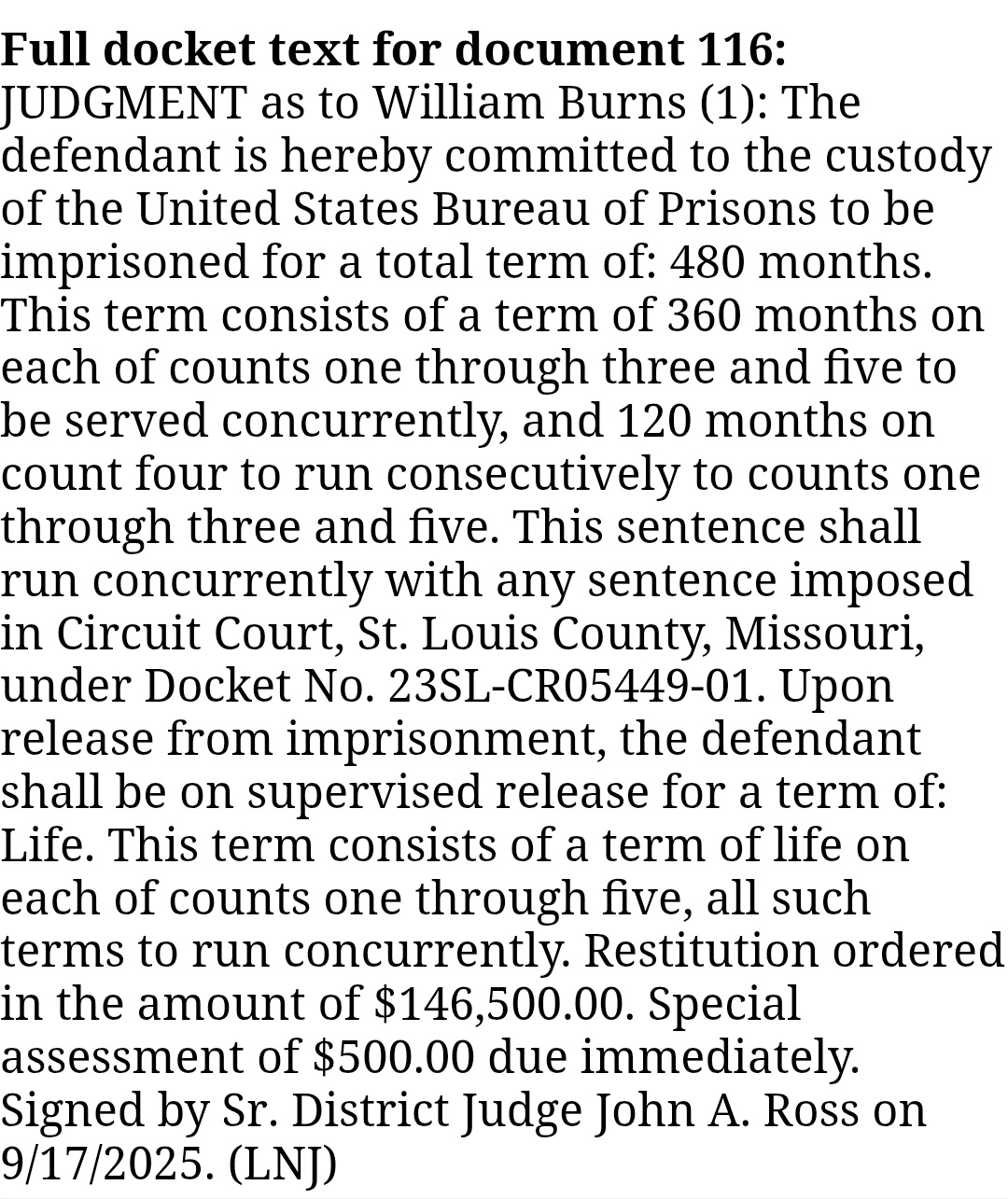 Full docket text for document 116:
JUDGMENT as to William Burns (1): The defendant is hereby committed to the custody of the United States Bureau of Prisons to be imprisoned for a total term of: 480 months. This term consists of a term of 360 months on each of counts one through three and five to be served concurrently, and 120 months on count four to run consecutively to counts one through three and five. This sentence shall run concurrently with any sentence imposed in Circuit Court, St. Louis County, Missouri, under Docket No. 23SL-CR05449-01. Upon release from imprisonment, the defendant shall be on supervised release for a term of: Life. This term consists of a term of life on each of counts one through five, all such terms to run concurrently. Restitution ordered in the amount of \$146,500.00. Special assessment of \$500.00 due immediately. Signed by Sr. District Judge John A. Ross on 9/17/2025. (LNJ)